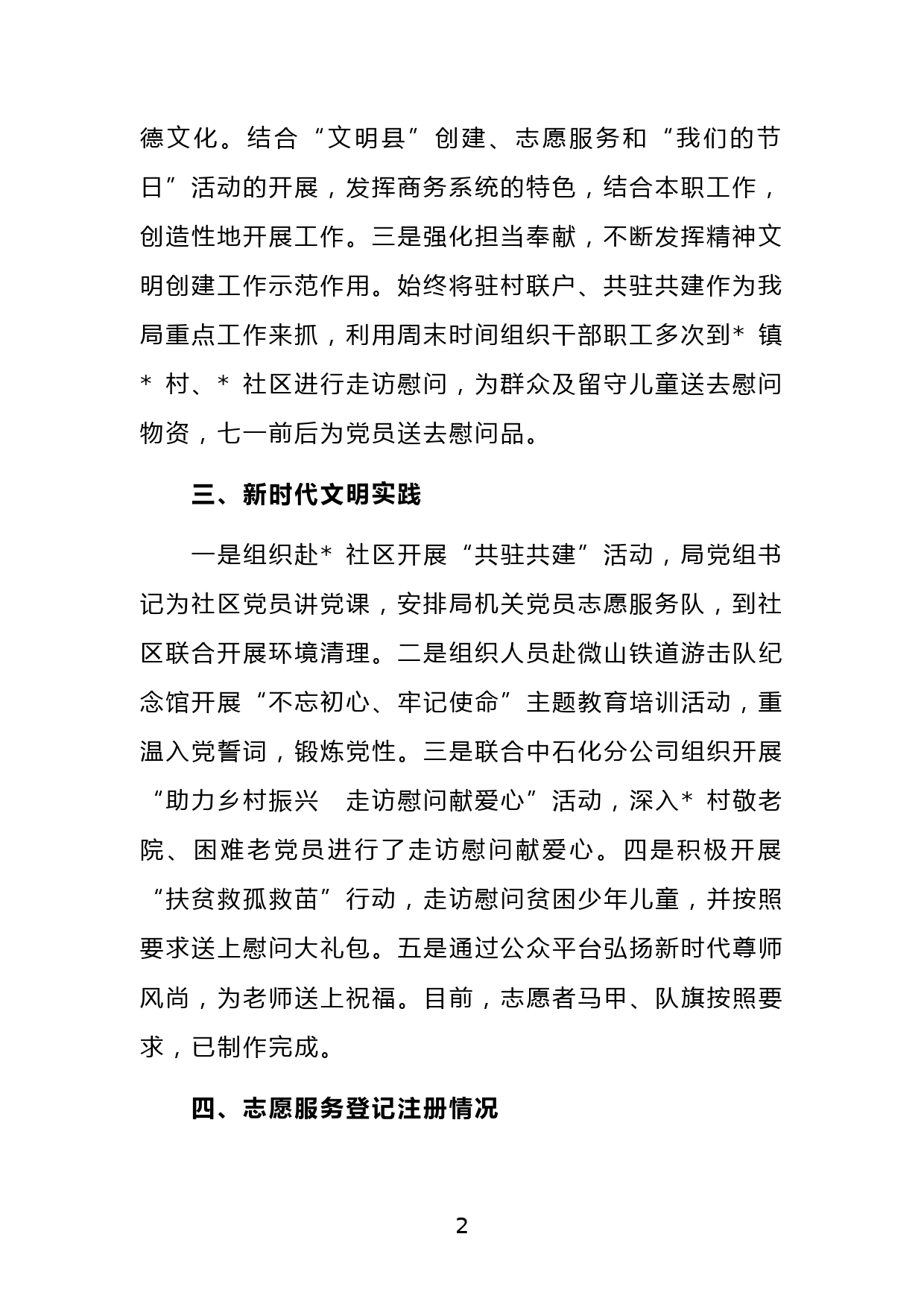 德文化。结合“文明县”创建、志愿服务和“我们的节日”活动的开展，发挥商务系统的特色，结合本职工作，创造性地开展工作。三是强化担当奉献，不断发挥精神文明创建工作示范作用。始终将驻村联户、共驻共建作为我局重点工作来抓，利用周末时间组织干部职工多次到* 镇* 村、* 社区进行走访慰问，为群众及留守儿童送去慰问物资，七一前后为党员送去慰问品。

三、新时代文明实践

一是组织赴* 社区开展“共驻共建”活动，局党组书记为社区党员讲党课，安排局机关党员志愿服务队，到社区联合开展环境清理。二是组织人员赴微山铁道游击队纪念馆开展“不忘初心、牢记使命”主题教育培训活动，重温入党誓词，锻炼党性。三是联合中石化分公司组织开展“助力乡村振兴　走访慰问献爱心”活动，深入* 村敬老院、困难老党员进行了走访慰问献爱心。四是积极开展“扶贫救孤救苗”行动，走访慰问贫困少年儿童，并按照要求送上慰问大礼包。五是通过公众平台弘扬新时代尊师风尚，为老师送上祝福。目前，志愿者马甲、队旗按照要求，已制作完成。

四、志愿服务登记注册情况

2